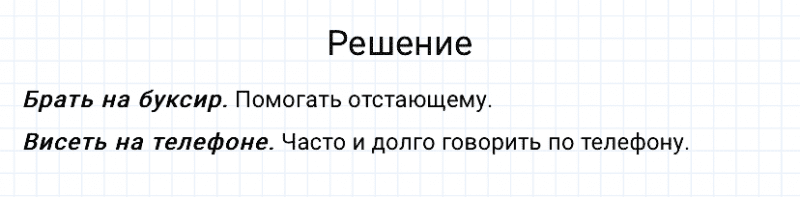 Решение

Брать на буксир. Помогать отстающему.

Висеть на телефоне. Часто и долго говорить по телефону.